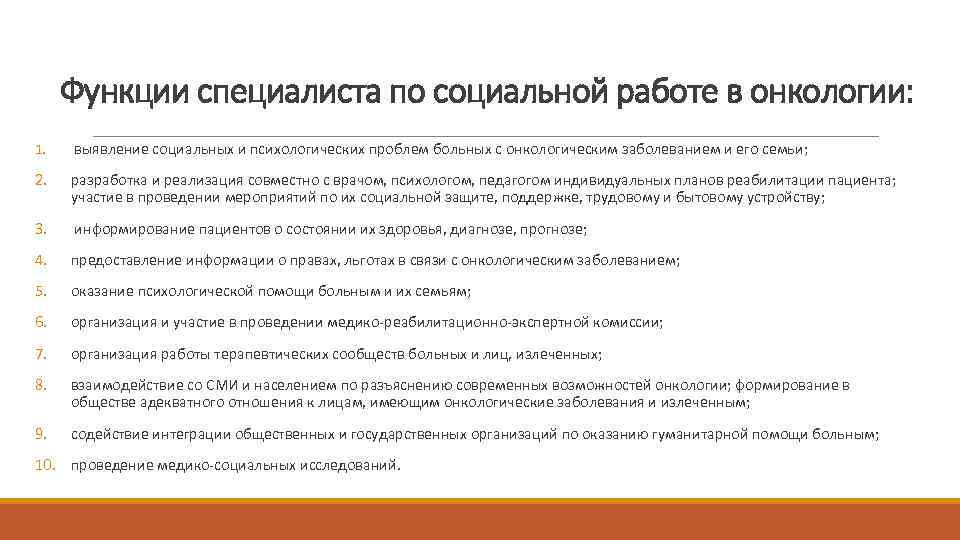 Функции специалиста по социальной работе в онкологии:

1. выявление социальных и психологических проблем больных с онкологическим заболеванием и его семьи;

2. разработка и реализация совместно с врачом, психологом, педагогом индивидуальных планов реабилитации пациента; участие в проведении мероприятий по их социальной защите, поддержке, трудовому и бытовому устройству;

3. информирование пациентов о состоянии их здоровья, диагнозе, прогнозе;

4. предоставление информации о правах, льготах в связи с онкологическим заболеванием;

5. оказание психологической помощи больным и их семьям;

6. организация и участие в проведении медико-реабилитационно-экспертной комиссии;

7. организация работы терапевтических сообществ больных и лиц, излеченных;

8. взаимодействие со СМИ и населением по разъяснению современных возможностей онкологии; формирование в обществе адекватного отношения к лицам, имеющим онкологические заболевания и излеченным;

9. содействие интеграции общественных и государственных организаций по оказанию гуманитарной помощи больным;

10. проведение медико-социальных исследований.